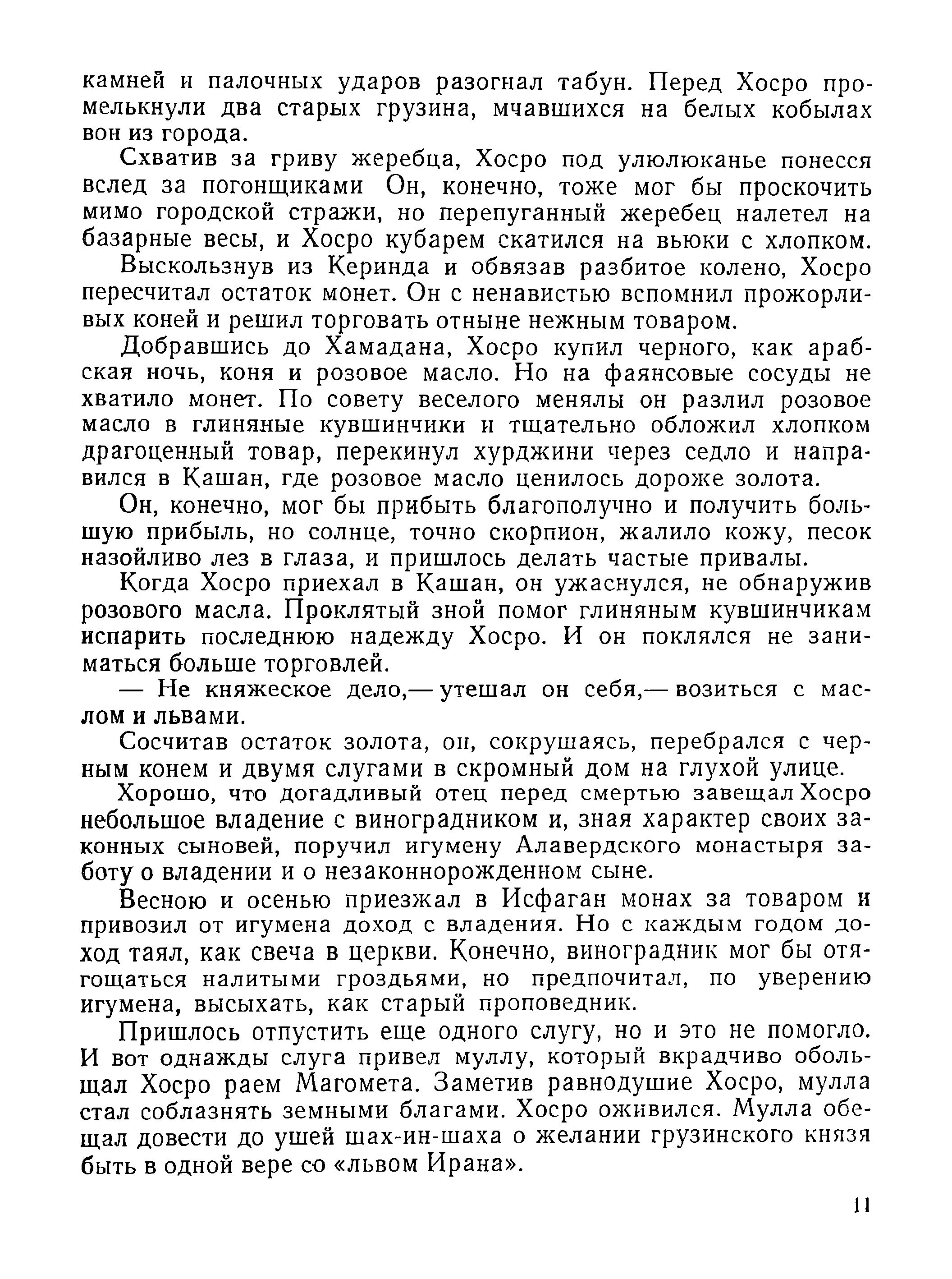 камней и палочных ударов разогнал табун. Перед Хосро промелькнули два старых грузина, мчавшихся на белых кобылах вон из города.

Схватив за гриву жеребца, Хосро под улюлюканье понесся вслед за погонщиками Он, конечно, тоже мог бы проскочить мимо городской стражи, но перепуганный жеребец налетел на базарные весы, и Хосро кубарем скатился на вьюки с хлопком.

Выскользнув из Керинда и обвязав разбитое колено, Хосро пересчитал остаток монет. Он с ненавистью вспомнил прожорливых коней и решил торговать отныне нежным товаром.

Добравшись до Хамадана, Хосро купил черного, как арабская ночь, коня и розовое масло. Но на фаянсовые сосуды не хватило монет. По совету веселого менялы он разлил розовое масло в глиняные кувшинчики и тщательно обложил хлопком драгоценный товар, перекинул хурджини через седло и направился в Кашан, где розовое масло ценилось дороже золота.

Он, конечно, мог бы прибыть благополучно и получить большую прибыль, но солнце, точно скорпион, жалило кожу, песок назойливо лез в глаза, и пришлось делать частые привалы.

Когда Хосро приехал в Кашан, он ужаснулся, не обнаружив розового масла. Проклятый зной помог глиняным кувшинчикам испарить последнюю надежду Хосро. И он поклялся не заниматься больше торговлей.

— Не княжеское дело,— утешал он себя,— возиться с маслом и львами.

Сосчитав остаток золота, он, сокрушаясь, перебрался с черным конем и двумя слугами в скромный дом на глухой улице.

Хорошо, что догадливый отец перед смертью завещал Хосро небольшое владение с виноградником и, зная характер своих законных сыновей, поручил игумену Алавердского монастыря заботу о владении и о незаконнорожденном сыне.

Весною и осенью приезжал в Исфаган монах за товаром и привозил от игумена доход с владения. Но с каждым годом доход таял, как свеча в церкви. Конечно, виноградник мог бы отягощаться налитыми гроздьями, но предпочитал, по уверению игумена, высыхать, как старый проповедник.

Пришлось отпустить еще одного слугу, но и это не помогло. И вот однажды слуга привел муллу, который вкрадчиво обольщал Хосро раем Магомета. Заметив равнодушие Хосро, мулла стал соблазнять земными благами. Хосро оживился. Мулла обещал довести до ушей шах-ин-шаха о желании грузинского князя быть в одной вере со «львом Ирана».

11